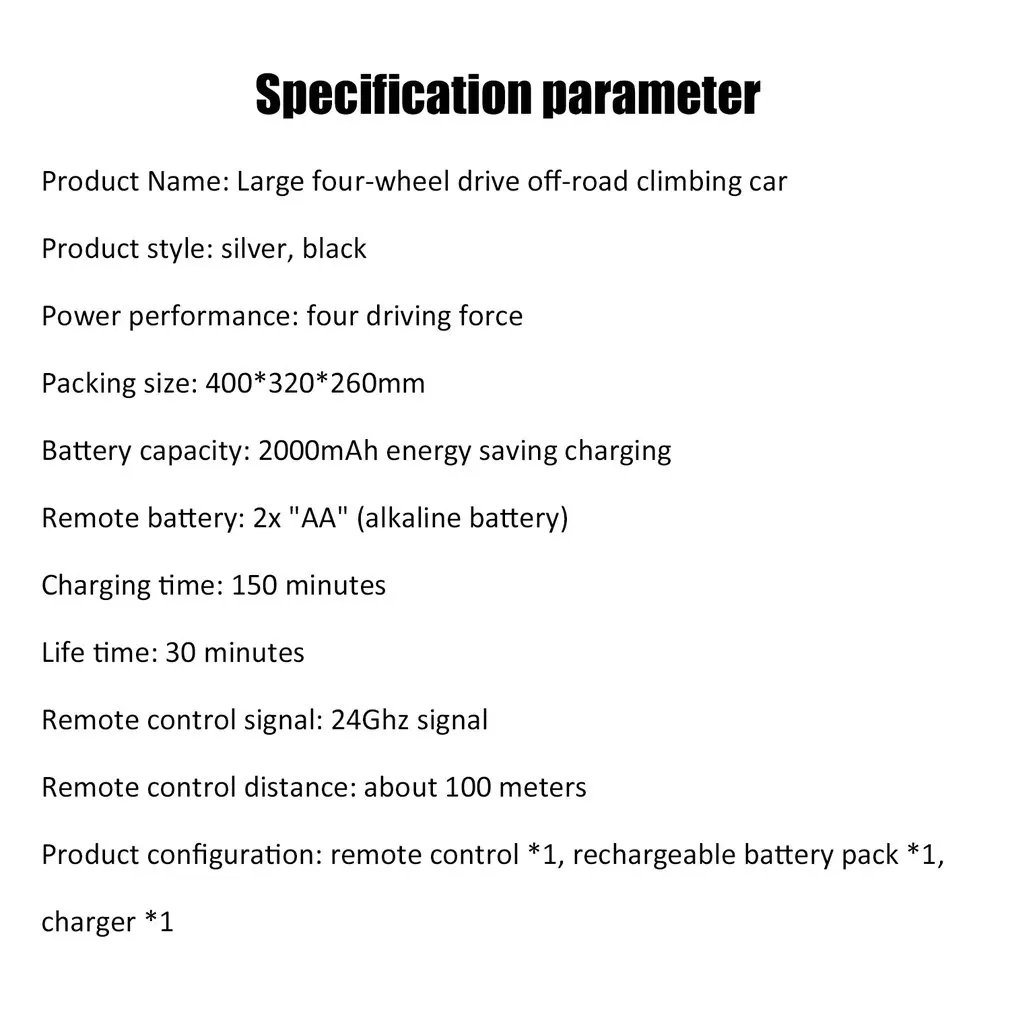 Specification parameter

Product Name: Large four-wheel drive off-road climbing car

Product style: silver, black

Power performance: four driving force

Packing size: 400*320*260mm

Battery capacity: 2000mAh energy saving charging

Remote battery: 2x "AA" (alkaline battery)

Charging time: 150 minutes

Life time: 30 minutes

Remote control signal: 24Ghz signal

Remote control distance: about 100 meters

Product configuration: remote control *1, rechargeable battery pack *1, charger *1